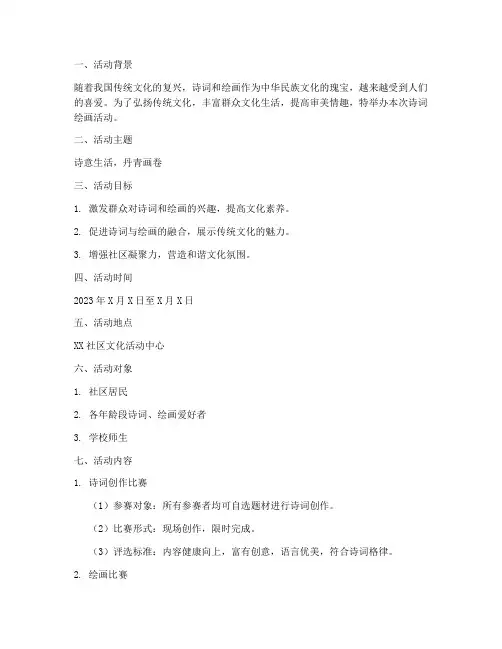 一、活动背景

随着我国传统文化的复兴，诗词和绘画作为中华民族文化的瑰宝，越来越受到人们的喜爱。为了弘扬传统文化，丰富群众文化生活，提高审美情趣，特举办本次诗词绘画活动。

二、活动主题

诗意生活，丹青画卷

三、活动目标

1. 激发群众对诗词和绘画的兴趣，提高文化素养。

2. 促进诗词与绘画的融合，展示传统文化的魅力。

3. 增强社区凝聚力，营造和谐文化氛围。

四、活动时间

2023 年 X 月 X 日至 X 月 X 日

五、活动地点

XX 社区文化活动中心

六、活动对象

1. 社区居民

2. 各年龄段诗词、绘画爱好者

3. 学校师生

七、活动内容

1. 诗词创作比赛

（1）参赛对象：所有参赛者均可自选题材进行诗词创作。

（2）比赛形式：现场创作，限时完成。

（3）评选标准：内容健康向上，富有创意，语言优美，符合诗词格律。

2. 绘画比赛